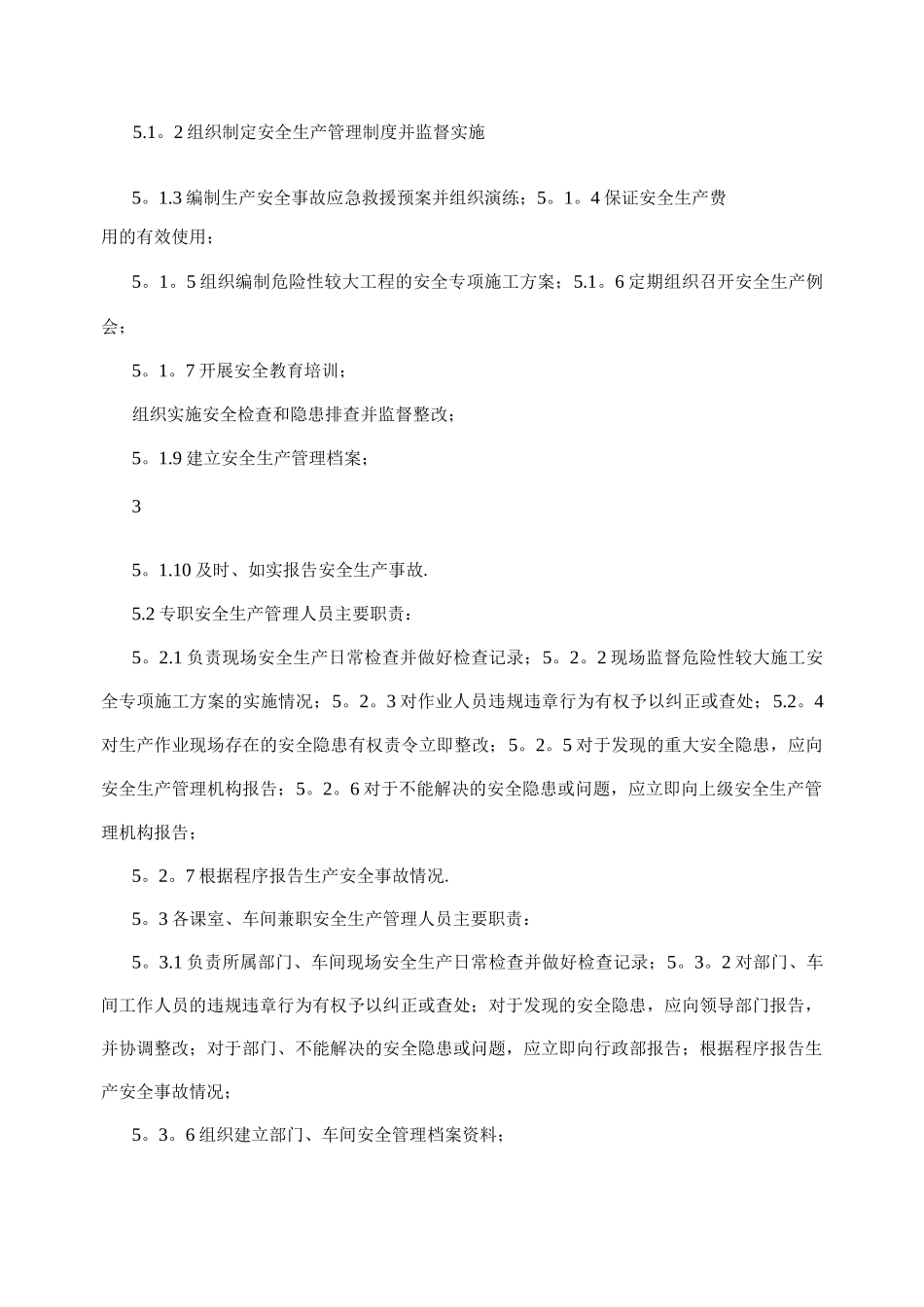 5.1。2 组织制定安全生产管理制度并监督实施

5。1.3 编制生产安全事故应急救援预案并组织演练；5。1。4 保证安全生产费用的有效使用；

5。1。5 组织编制危险性较大工程的安全专项施工方案；5.1。6 定期组织召开安全生产例会；

5。1。7 开展安全教育培训；

组织实施安全检查和隐患排查并监督整改；

5。1.9 建立安全生产管理档案；

3

5。1.10 及时、如实报告安全生产事故.

5.2 专职安全生产管理人员主要职责：

5。2.1 负责现场安全生产日常检查并做好检查记录；5。2。2 现场监督危险性较大施工安全专项施工方案的实施情况；5。2。3 对作业人员违规违章行为有权予以纠正或查处；5.2。4 对生产作业现场存在的安全隐患有权责令立即整改；5。2。5 对于发现的重大安全隐患，应向安全生产管理机构报告；5。2。6 对于不能解决的安全隐患或问题，应立即向上级安全生产管理机构报告；

5。2。7 根据程序报告生产安全事故情况.

5。3 各课室、车间兼职安全生产管理人员主要职责：

5。3.1 负责所属部门、车间现场安全生产日常检查并做好检查记录；5。3。2 对部门、车间工作人员的违规违章行为有权予以纠正或查处；对于发现的安全隐患，应向领导部门报告，并协调整改；对于部门、不能解决的安全隐患或问题，应立即向行政部报告；根据程序报告生产安全事故情况；

5。3。6 组织建立部门、车间安全管理档案资料；